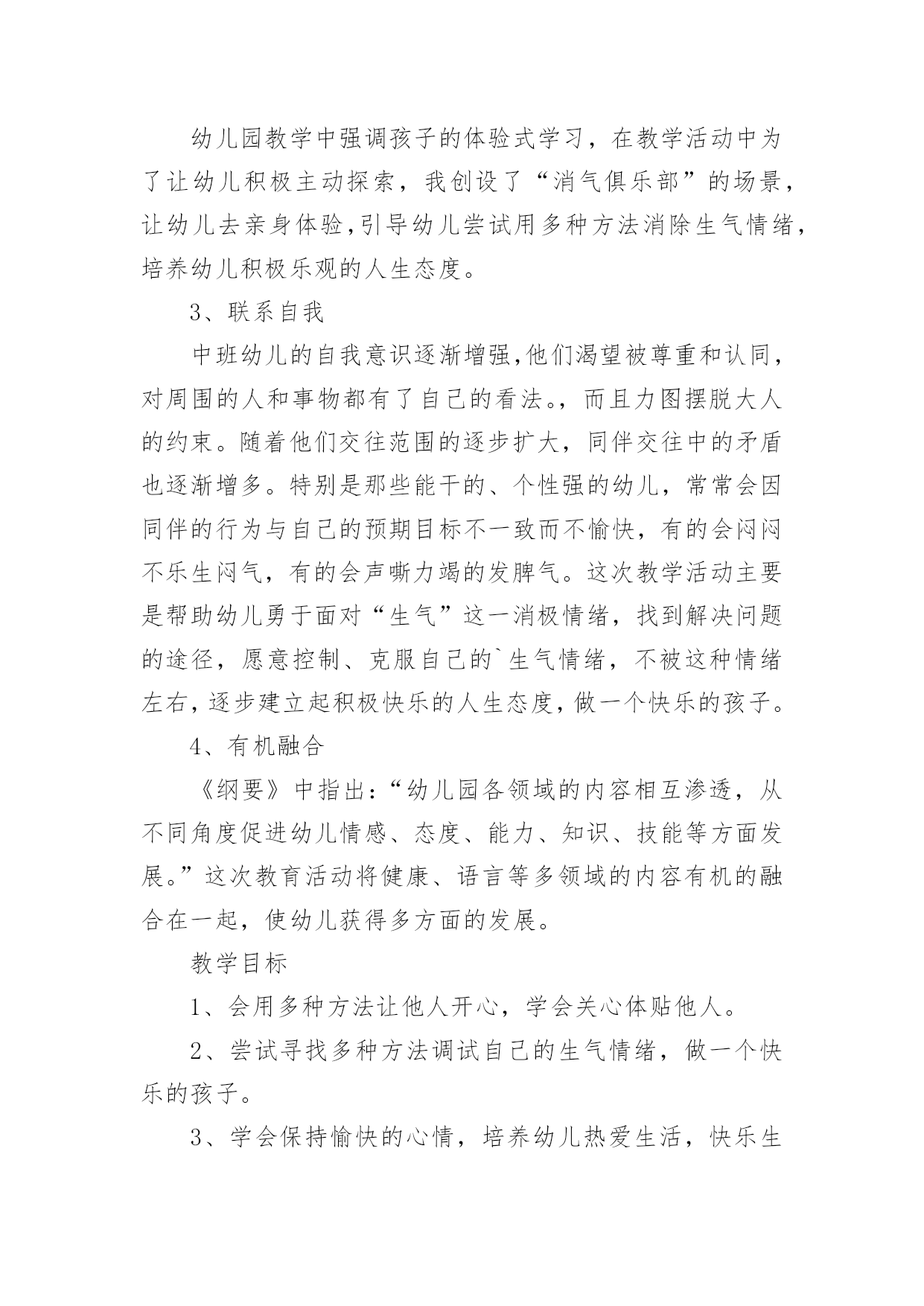 幼儿园教学中强调孩子的体验式学习，在教学活动中为了让幼儿积极主动探索，我创设了“消气俱乐部”的场景，让幼儿去亲身体验,引导幼儿尝试用多种方法消除生气情绪,培养幼儿积极乐观的人生态度。

3、联系自我

中班幼儿的自我意识逐渐增强,他们渴望被尊重和认同,对周围的人和事物都有了自己的看法。，而且力图摆脱大人的约束。随着他们交往范围的逐步扩大，同伴交往中的矛盾也逐渐增多。特别是那些能干的、个性强的幼儿，常常会因同伴的行为与自己的预期目标不一致而不愉快，有的会闷闷不乐生闷气，有的会声嘶力竭的发脾气。这次教学活动主要是帮助幼儿勇于面对“生气”这一消极情绪，找到解决问题的途径，愿意控制、克服自己的`生气情绪，不被这种情绪左右,逐步建立起积极快乐的人生态度,做一个快乐的孩子。

4、有机融合

《纲要》中指出:“幼儿园各领域的内容相互渗透，从不同角度促进幼儿情感、态度、能力、知识、技能等方面发展。”这次教育活动将健康、语言等多领域的内容有机的融合在一起，使幼儿获得多方面的发展。

教学目标

1、会用多种方法让他人开心，学会关心体贴他人。

2、尝试寻找多种方法调试自己的生气情绪，做一个快乐的孩子。

3、学会保持愉快的心情，培养幼儿热爱生活，快乐生